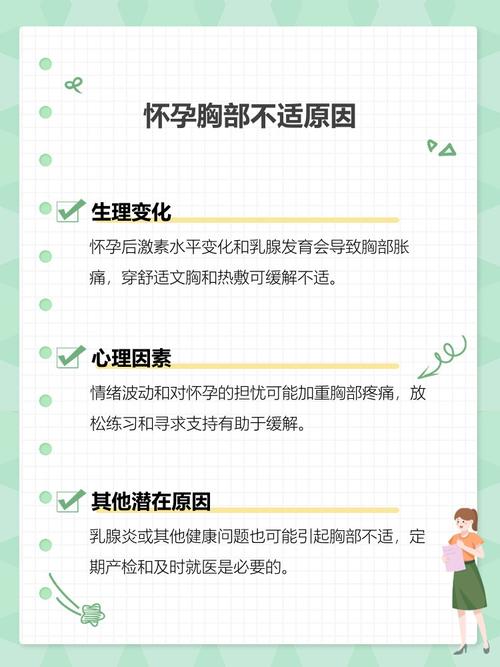 怀孕胸部不适原因

生理变化

怀孕后激素水平变化和乳腺发育会导致胸部胀痛，穿舒适文胸和热敷可缓解不适。

心理因素

情绪波动和对怀孕的担忧可能加重胸部疼痛，放松练习和寻求支持有助于缓解。

其他潜在原因

乳腺炎或其他健康问题也可能引起胸部不适，定期产检和及时就医是必要的。